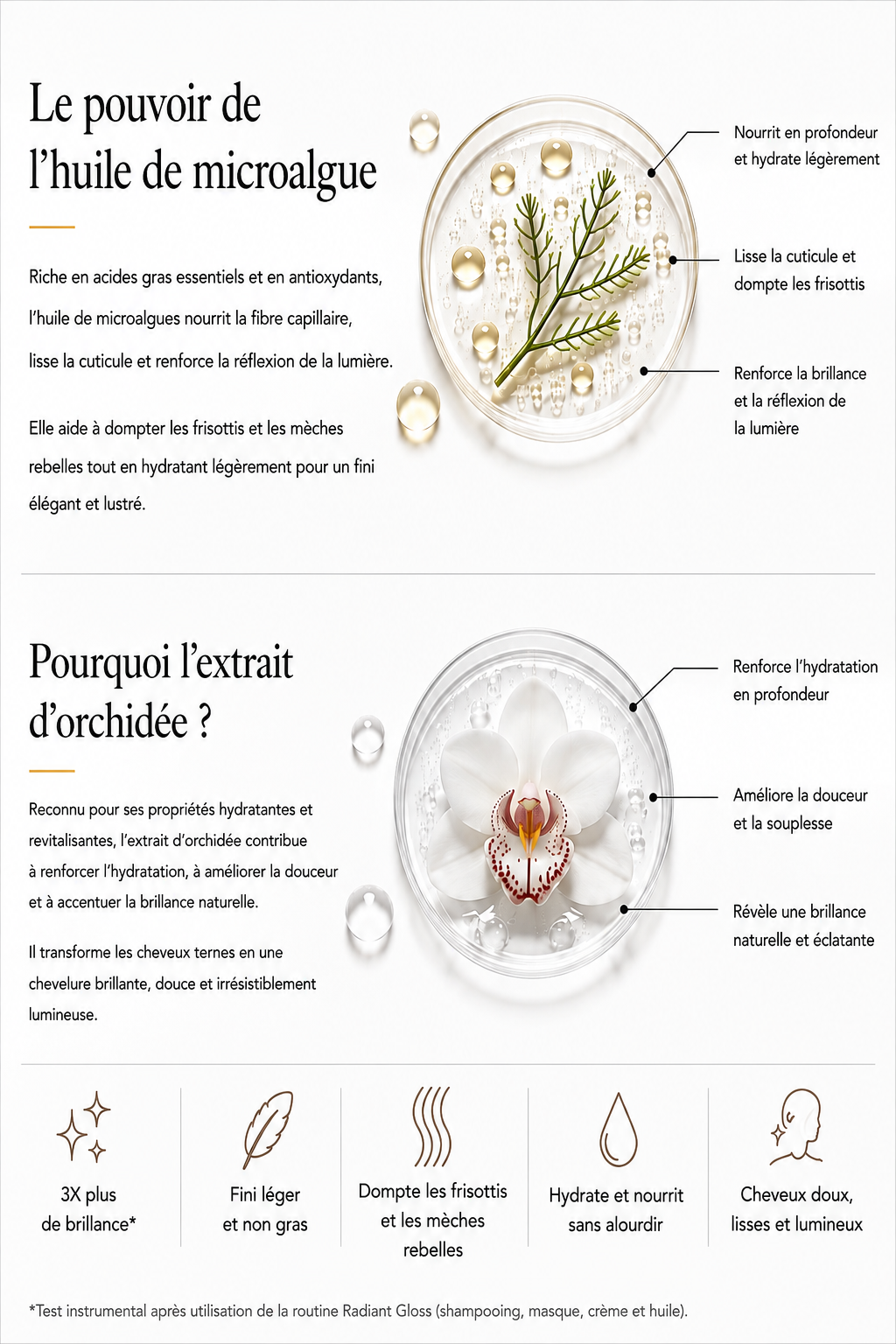 Le pouvoir de l'huile de microalgue

Riche en acides gras essentiels et en antioxydants, l'huile de microalgues nourrit la fibre capillaire, lisse la cuticule et renforce la réflexion de la lumière.

Elle aide à dompter les frisottis et les mèches rebelles tout en hydratant légèrement pour un fini élégant et lustré.

Nourrit en profondeur et hydrate légèrement

Lisse la cuticule et dompte les frisottis

Renforce la brillance et la réflexion de la lumière

Pourquoi l'extrait d'orchidée ?

Reconnu pour ses propriétés hydratantes et revitalisantes, l'extrait d'orchidée contribue à renforcer l'hydratation, à améliorer la douceur et à accentuer la brillance naturelle.

Il transforme les cheveux ternes en une chevelure brillante, douce et irrésistiblement lumineuse.

Renforce l'hydratation en profondeur

Améliore la douceur et la souplesse

Révèle une brillance naturelle et éclatante

3X plus de brillance*

Fini léger et non gras

Dompte les frisottis et les mèches rebelles

Hydrate et nourrit sans alourdir

Cheveux doux, lisses et lumineux

*Test instrumental après utilisation de la routine Radiant Gloss (shampooing, masque, crème et huile).